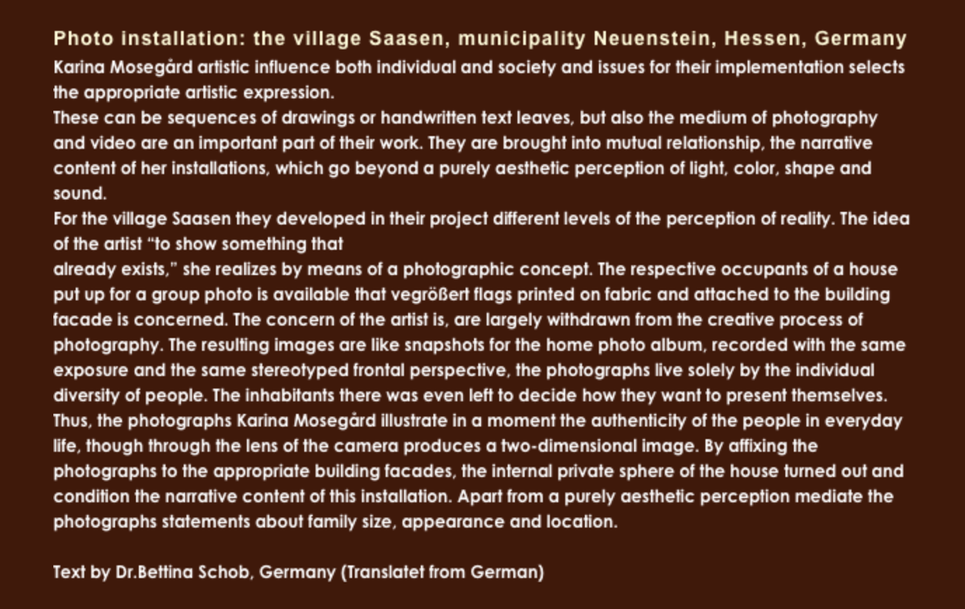 Photo installation: the village Saasen, municipality Neuenstein, Hessen, Germany

Karina Mosegård artistic influence both individual and society and issues for their implementation selects the appropriate artistic expression.

These can be sequences of drawings or handwritten text leaves, but also the medium of photography and video are an important part of their work. They are brought into mutual relationship, the narrative content of her installations, which go beyond a purely aesthetic perception of light, color, shape and sound.

For the village Saasen they developed in their project different levels of the perception of reality. The idea of the artist "to show something that

already exists," she realizes by means of a photographic concept. The respective occupants of a house put up for a group photo is available that vegrößert flags printed on fabric and attached to the building facade is concerned. The concern of the artist is, are largely withdrawn from the creative process of photography. The resulting images are like snapshots for the home photo album, recorded with the same exposure and the same stereotyped frontal perspective, the photographs live solely by the individual diversity of people. The inhabitants there was even left to decide how they want to present themselves. Thus, the photographs Karina Mosegård illustrate in a moment the authenticity of the people in everyday life, though through the lens of the camera produces a two-dimensional image. By affixing the photographs to the appropriate building facades, the internal private sphere of the house turned out and condition the narrative content of this installation. Apart from a purely aesthetic perception mediate the photographs statements about family size, appearance and location.

Text by Dr.Bettina Schob, Germany (Translatet from German)